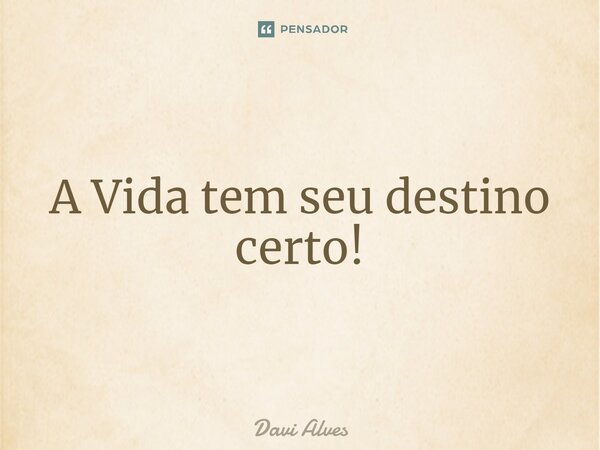 PENSADOR

A Vida tem seu destino certo!

Davi Alves